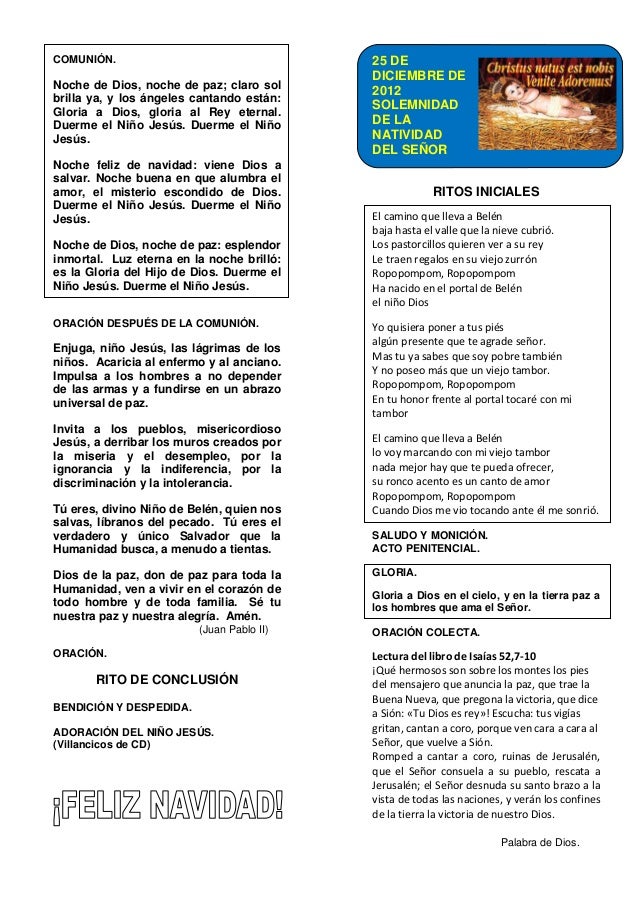 COMUNIÓN.

Noche de Dios, noche de paz; claro sol brilla ya, y los ángeles cantando están: Gloria a Dios, gloria al Rey eternal. Duerme el Niño Jesús. Duerme el Niño Jesús.

Noche feliz de navidad: viene Dios a salvar. Noche buena en que alumbra el amor, el misterio escondido de Dios. Duerme el Niño Jesús. Duerme el Niño Jesús.

Noche de Dios, noche de paz: esplendor inmortal. Luz eterna en la noche brilló: es la Gloria del Hijo de Dios. Duerme el Niño Jesús. Duerme el Niño Jesús.

ORACIÓN DESPUÉS DE LA COMUNIÓN.

Enjuga, niño Jesús, las lágrimas de los niños. Acaricia al enfermo y al anciano. Impulsa a los hombres a no depender de las armas y a fundirse en un abrazo universal de paz.

Invita a los pueblos, misericordioso Jesús, a derribar los muros creados por la miseria y el desempleo, por la ignorancia y la indiferencia, por la discriminación y la intolerancia.

Tú eres, divino Niño de Belén, quien nos salvas, líbranos del pecado. Tú eres el verdadero y único Salvador que la Humanidad busca, a menudo a tientas.

Dios de la paz, don de paz para toda la Humanidad, ven a vivir en el corazón de todo hombre y de toda familia. Sé tu nuestra paz y nuestra alegría. Amén.
(Juan Pablo II)

ORACIÓN.

RITO DE CONCLUSIÓN

BENDICIÓN Y DESPEDIDA.

ADORACIÓN DEL NIÑO JESÚS.
(Villancicos de CD)

¡FELIZ NAVIDAD!

25 DE DICIEMBRE DE 2012 SOLEMNIDAD DE LA NATIVIDAD DEL SEÑOR

Christus natus est nobis Venite Adoremus!

RITOS INICIALES

El camino que lleva a Belén
baja hasta el valle que la nieve cubrió.
Los pastorcillos quieren ver a su rey
Le traen regalos en su viejo zurrón
Ropopompom, Ropopompom
Ha nacido en el portal de Belén
el niño Dios

Yo quisiera poner a tus piés
algún presente que te agrade señor.
Mas tu ya sabes que soy pobre también
Y no poseo más que un viejo tambor.
Ropopompom, Ropopompom
En tu honor frente al portal tocaré con mi tambor

El camino que lleva a Belén
lo voy marcando con mi viejo tambor
nada mejor hay que te pueda ofrecer,
su ronco acento es un canto de amor
Ropopompom, Ropopompom
Cuando Dios me vio tocando ante él me sonrió.

SALUDO Y MONICIÓN.
ACTO PENITENCIAL.

GLORIA.

Gloria a Dios en el cielo, y en la tierra paz a los hombres que ama el Señor.

ORACIÓN COLECTA.

Lectura del libro de Isaías 52,7-10
¡Qué hermosos son sobre los montes los pies del mensajero que anuncia la paz, que trae la Buena Nueva, que pregona la victoria, que dice a Sión: «Tu Dios es rey»! Escucha: tus vigías gritan, cantan a coro, porque ven cara a cara al Señor, que vuelve a Sión.
Romped a cantar a coro, ruinas de Jerusalén, que el Señor consuela a su pueblo, rescata a Jerusalén; el Señor desnuda su santo brazo a la vista de todas las naciones, y verán los confines de la tierra la victoria de nuestro Dios.

Palabra de Dios.